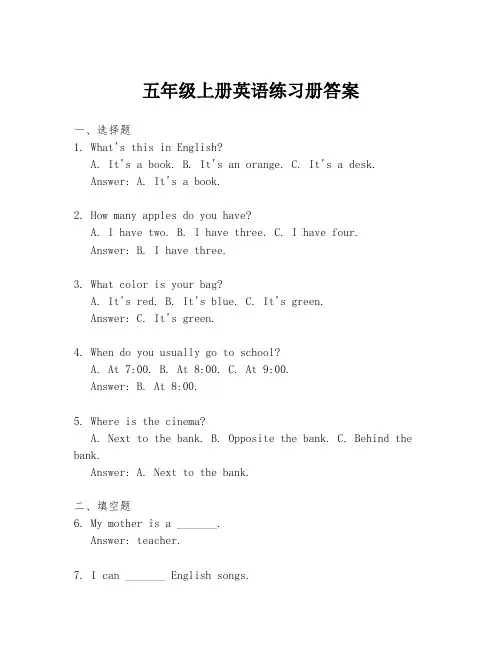 五年级上册英语练习册答案

一、选择题
1. What's this in English?
A. It's a book. B. It's an orange. C. It's a desk.
Answer: A. It's a book.

2. How many apples do you have?
A. I have two. B. I have three. C. I have four.
Answer: B. I have three.

3. What color is your bag?
A. It's red. B. It's blue. C. It's green.
Answer: C. It's green.

4. When do you usually go to school?
A. At 7:00. B. At 8:00. C. At 9:00.
Answer: B. At 8:00.

5. Where is the cinema?
A. Next to the bank. B. Opposite the bank. C. Behind the bank.
Answer: A. Next to the bank.

二、填空题
6. My mother is a _______.
Answer: teacher.

7. I can _______ English songs.